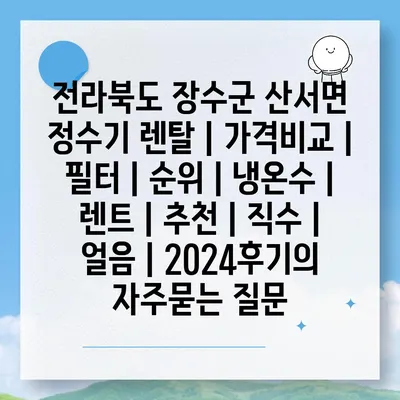 전라북도 장수군 산서면 정수기 렌탈 | 가격비교 | 필터 | 순위 | 냉온수 | 렌트 | 추천 | 직수 | 얼음 | 2024후기의 자주묻는 질문